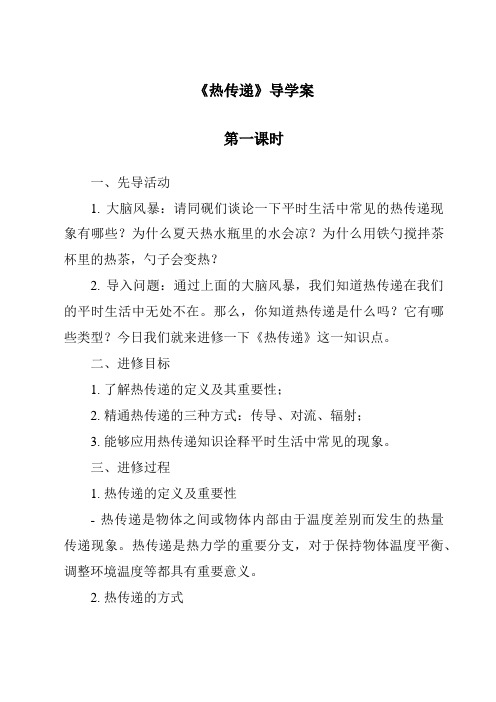 《热传递》导学案

第一课时

一、先导活动

1. 大脑风暴：请同砚们谈论一下平时生活中常见的热传递现象有哪些？为什么夏天热水瓶里的水会凉？为什么用铁勺搅拌茶杯里的热茶，勺子会变热？

2. 导入问题：通过上面的大脑风暴，我们知道热传递在我们的平时生活中无处不在。那么，你知道热传递是什么吗？它有哪些类型？今日我们就来进修一下《热传递》这一知识点。

二、进修目标

1. 了解热传递的定义及其重要性；

2. 精通热传递的三种方式：传导、对流、辐射；

3. 能够应用热传递知识诠释平时生活中常见的现象。

三、进修过程

1. 热传递的定义及重要性

- 热传递是物体之间或物体内部由于温度差别而发生的热量传递现象。热传递是热力学的重要分支，对于保持物体温度平衡、调整环境温度等都具有重要意义。

2. 热传递的方式